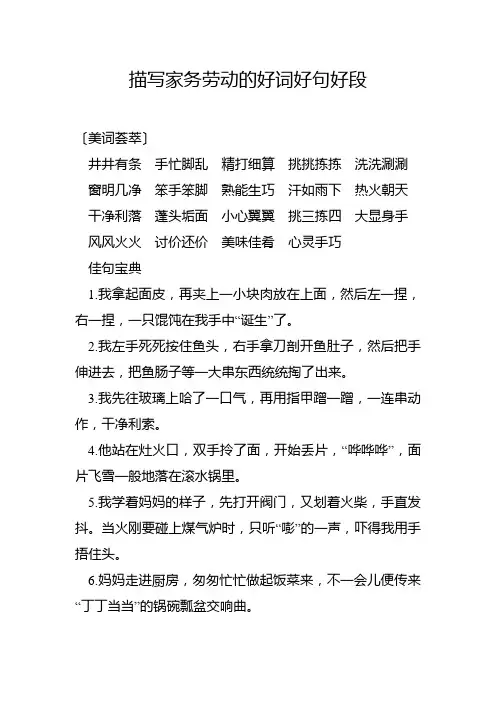 描写家务劳动的好词好句好段

〔美词荟萃〕

井井有条 手忙脚乱 精打细算 挑挑拣拣 洗洗涮涮

窗明几净 笨手笨脚 熟能生巧 汗如雨下 热火朝天

干净利落 蓬头垢面 小心翼翼 挑三拣四 大显身手

风风火火 讨价还价 美味佳肴 心灵手巧

佳句宝典

1.我拿起面皮，再夹上一小块肉放在上面，然后左一捏，右一捏，一只馄饨在我手中“诞生”了。

2.我左手死死按住鱼头，右手拿刀剖开鱼肚子，然后把手伸进去，把鱼肠子等一大串东西统统掏了出来。

3.我先往玻璃上哈了一口气，再用指甲蹭一蹭，一连串动作，干净利索。

4.他站在灶火口，双手拎了面，开始丢片，“哗哗哗”，面片飞雪一般地落在滚水锅里。

5.我学着妈妈的样子，先打开阀门，又划着火柴，手直发抖。当火刚要碰上煤气炉时，只听“嘭”的一声，吓得我用手捂住头。

6.妈妈走进厨房，匆匆忙忙做起饭菜来，不一会儿便传来“丁丁当当”的锅碗瓢盆交响曲。